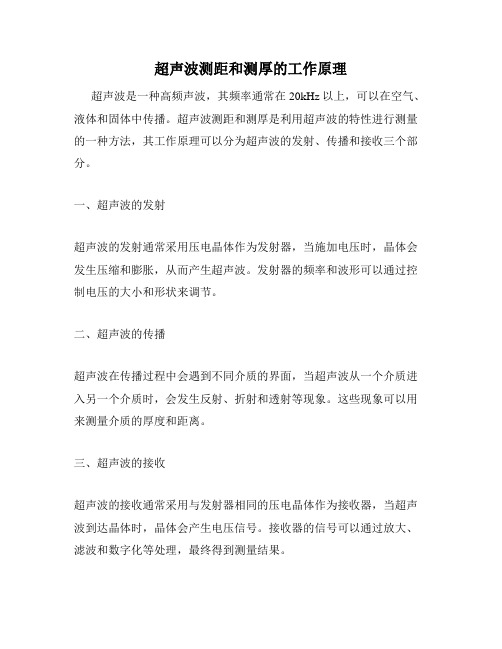 超声波测距和测厚的工作原理

超声波是一种高频声波，其频率通常在 20kHz 以上，可以在空气、液体和固体中传播。超声波测距和测厚是利用超声波的特性进行测量的一种方法，其工作原理可以分为超声波的发射、传播和接收三个部分。

一、超声波的发射

超声波的发射通常采用压电晶体作为发射器，当施加电压时，晶体会发生压缩和膨胀，从而产生超声波。发射器的频率和波形可以通过控制电压的大小和形状来调节。

二、超声波的传播

超声波在传播过程中会遇到不同介质的界面，当超声波从一个介质进入另一个介质时，会发生反射、折射和透射等现象。这些现象可以用来测量介质的厚度和距离。

三、超声波的接收

超声波的接收通常采用与发射器相同的压电晶体作为接收器，当超声波到达晶体时，晶体会产生电压信号。接收器的信号可以通过放大、滤波和数字化等处理，最终得到测量结果。